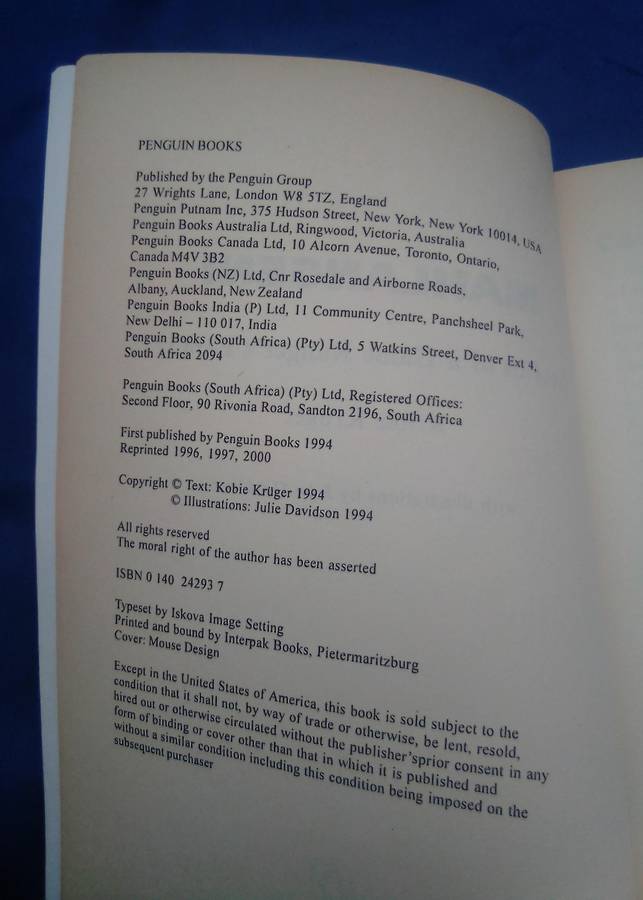 PENGUIN BOOKS

Published by the Penguin Group
27 Wrights Lane, London W8 5TZ, England
Penguin Putnam Inc, 375 Hudson Street, New York, New York 10014, USA
Penguin Books Australia Ltd, Ringwood, Victoria, Australia
Penguin Books Canada Ltd, 10 Alcorn Avenue, Toronto, Ontario, Canada M4V 3B2
Penguin Books (NZ) Ltd, Cnr Rosedale and Airborne Roads, Albany, Auckland, New Zealand
Penguin Books India (P) Ltd, 11 Community Centre, Panchsheel Park, New Delhi – 110 017, India
Penguin Books (South Africa) (Pty) Ltd, 5 Watkins Street, Denver Ext 4, South Africa 2094

Penguin Books (South Africa) (Pty) Ltd, Registered Offices: Second Floor, 90 Rivonia Road, Sandton 2196, South Africa

First published by Penguin Books 1994
Reprinted 1996, 1997, 2000

Copyright © Text: Kobie Krüger 1994
© Illustrations: Julie Davidson 1994

All rights reserved
The moral right of the author has been asserted

ISBN 0 140 24293 7

Typeset by Iskova Image Setting
Printed and bound by Interpak Books, Pietermaritzburg
Cover: Mouse Design

Except in the United States of America, this book is sold subject to the condition that it shall not, by way of trade or otherwise, be lent, resold, hired out or otherwise circulated without the publisher'sprior consent in any form of binding or cover other than that in which it is published and without a similar condition including this condition being imposed on the subsequent purchaser